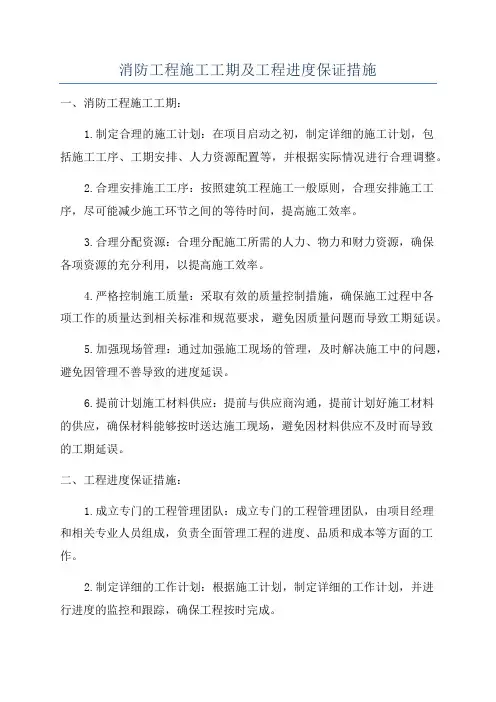 消防工程施工工期及工程进度保证措施

一、消防工程施工工期：

1.制定合理的施工计划：在项目启动之初，制定详细的施工计划，包括施工工序、工期安排、人力资源配置等，并根据实际情况进行合理调整。

2.合理安排施工工序：按照建筑工程施工一般原则，合理安排施工工序，尽可能减少施工环节之间的等待时间，提高施工效率。

3.合理分配资源：合理分配施工所需的人力、物力和财力资源，确保各项资源的充分利用，以提高施工效率。

4.严格控制施工质量：采取有效的质量控制措施，确保施工过程中各项工作的质量达到相关标准和规范要求，避免因质量问题而导致工期延误。

5.加强现场管理：通过加强施工现场的管理，及时解决施工中的问题，避免因管理不善导致的进度延误。

6.提前计划施工材料供应：提前与供应商沟通，提前计划好施工材料的供应，确保材料能够按时送达施工现场，避免因材料供应不及时而导致的工期延误。

二、工程进度保证措施：

1.成立专门的工程管理团队：成立专门的工程管理团队，由项目经理和相关专业人员组成，负责全面管理工程的进度、品质和成本等方面的工作。

2.制定详细的工作计划：根据施工计划，制定详细的工作计划，并进行进度的监控和跟踪，确保工程按时完成。